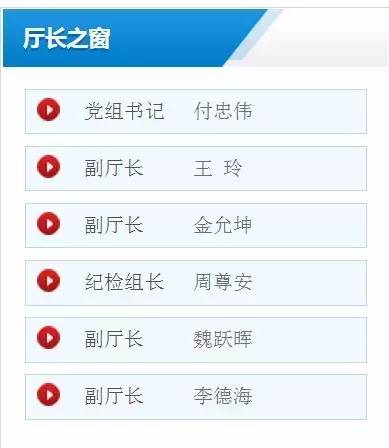 厅长之窗

党组书记 付忠伟

副厅长 王 玲

副厅长 金允坤

纪检组长 周尊安

副厅长 魏跃晖

副厅长 李德海